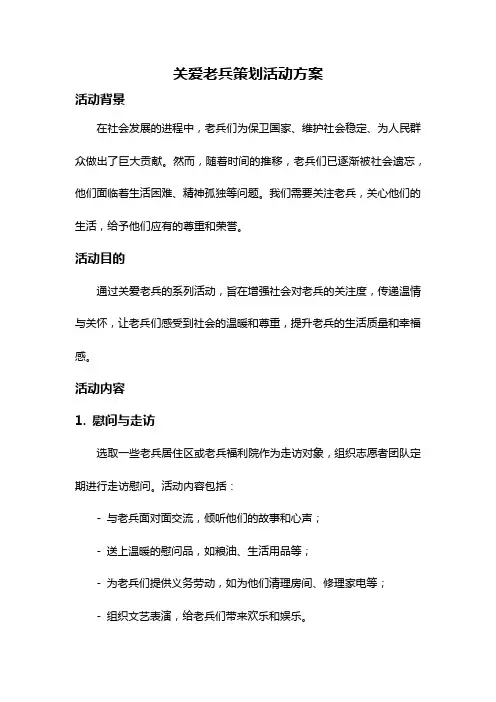 关爱老兵策划活动方案

活动背景

在社会发展的进程中，老兵们为保卫国家、维护社会稳定、为人民群众做出了巨大贡献。然而，随着时间的推移，老兵们已逐渐被社会遗忘，他们面临着生活困难、精神孤独等问题。我们需要关注老兵，关心他们的生活，给予他们应有的尊重和荣誉。

活动目的

通过关爱老兵的系列活动，旨在增强社会对老兵的关注度，传递温情与关怀，让老兵们感受到社会的温暖和尊重，提升老兵的生活质量和幸福感。

活动内容

1. 慰问与走访

选取一些老兵居住区或老兵福利院作为走访对象，组织志愿者团队定期进行走访慰问。活动内容包括：

- 与老兵面对面交流，倾听他们的故事和心声；

- 送上温暖的慰问品，如粮油、生活用品等；

- 为老兵们提供义务劳动，如为他们清理房间、修理家电等；

- 组织文艺表演，给老兵们带来欢乐和娱乐。